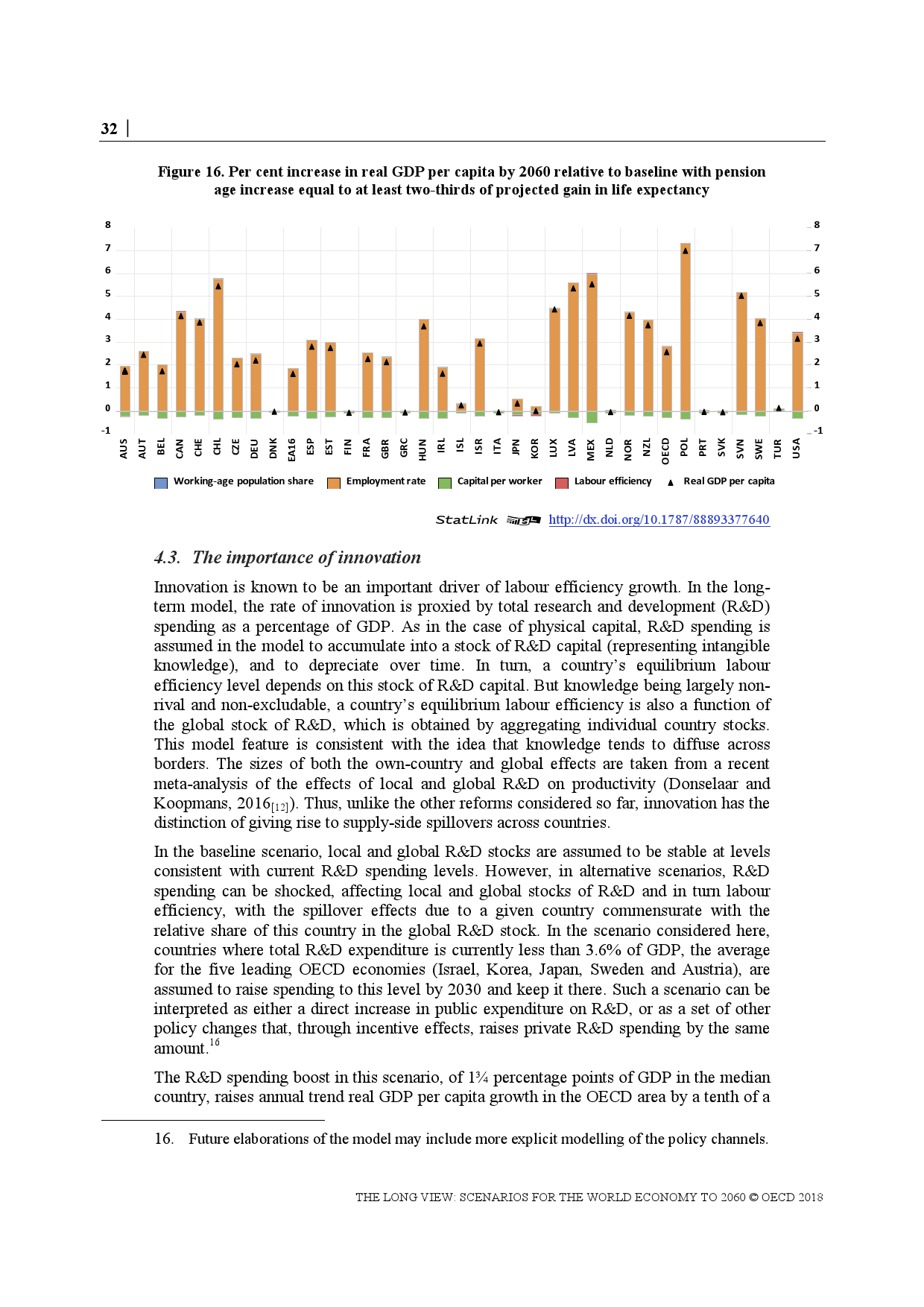 32 |

Figure 16. Per cent increase in real GDP per capita by 2060 relative to baseline with pension age increase equal to at least two-thirds of projected gain in life expectancy

8
7
6
5
4
3
2
1
0
-1

8
7
6
5
4
3
2
1
0
-1

AUS AUT BEL CAN CHE CHL CZE DEU DNK EA16 ESP EST FIN FRA GBR GRC HUN IRL ISL ISR ITA JPN KOR LUX LVA MEX NLD NOR NZL OECD POL PRT SVK SVN SWE TUR USA

Working-age population share   Employment rate   Capital per worker   Labour efficiency   Real GDP per capita

StatLink http://dx.doi.org/10.1787/88893377640

4.3. The importance of innovation

Innovation is known to be an important driver of labour efficiency growth. In the long-term model, the rate of innovation is proxied by total research and development (R&D) spending as a percentage of GDP. As in the case of physical capital, R&D spending is assumed in the model to accumulate into a stock of R&D capital (representing intangible knowledge), and to depreciate over time. In turn, a country's equilibrium labour efficiency level depends on this stock of R&D capital. But knowledge being largely non-rival and non-excludable, a country's equilibrium labour efficiency is also a function of the global stock of R&D, which is obtained by aggregating individual country stocks. This model feature is consistent with the idea that knowledge tends to diffuse across borders. The sizes of both the own-country and global effects are taken from a recent meta-analysis of the effects of local and global R&D on productivity (Donselaar and Koopmans, 2016$_{[12]}$). Thus, unlike the other reforms considered so far, innovation has the distinction of giving rise to supply-side spillovers across countries.

In the baseline scenario, local and global R&D stocks are assumed to be stable at levels consistent with current R&D spending levels. However, in alternative scenarios, R&D spending can be shocked, affecting local and global stocks of R&D and in turn labour efficiency, with the spillover effects due to a given country commensurate with the relative share of this country in the global R&D stock. In the scenario considered here, countries where total R&D expenditure is currently less than 3.6% of GDP, the average for the five leading OECD economies (Israel, Korea, Japan, Sweden and Austria), are assumed to raise spending to this level by 2030 and keep it there. Such a scenario can be interpreted as either a direct increase in public expenditure on R&D, or as a set of other policy changes that, through incentive effects, raises private R&D spending by the same amount.$^{16}$

The R&D spending boost in this scenario, of 1¾ percentage points of GDP in the median country, raises annual trend real GDP per capita growth in the OECD area by a tenth of a

16. Future elaborations of the model may include more explicit modelling of the policy channels.

THE LONG VIEW: SCENARIOS FOR THE WORLD ECONOMY TO 2060 © OECD 2018